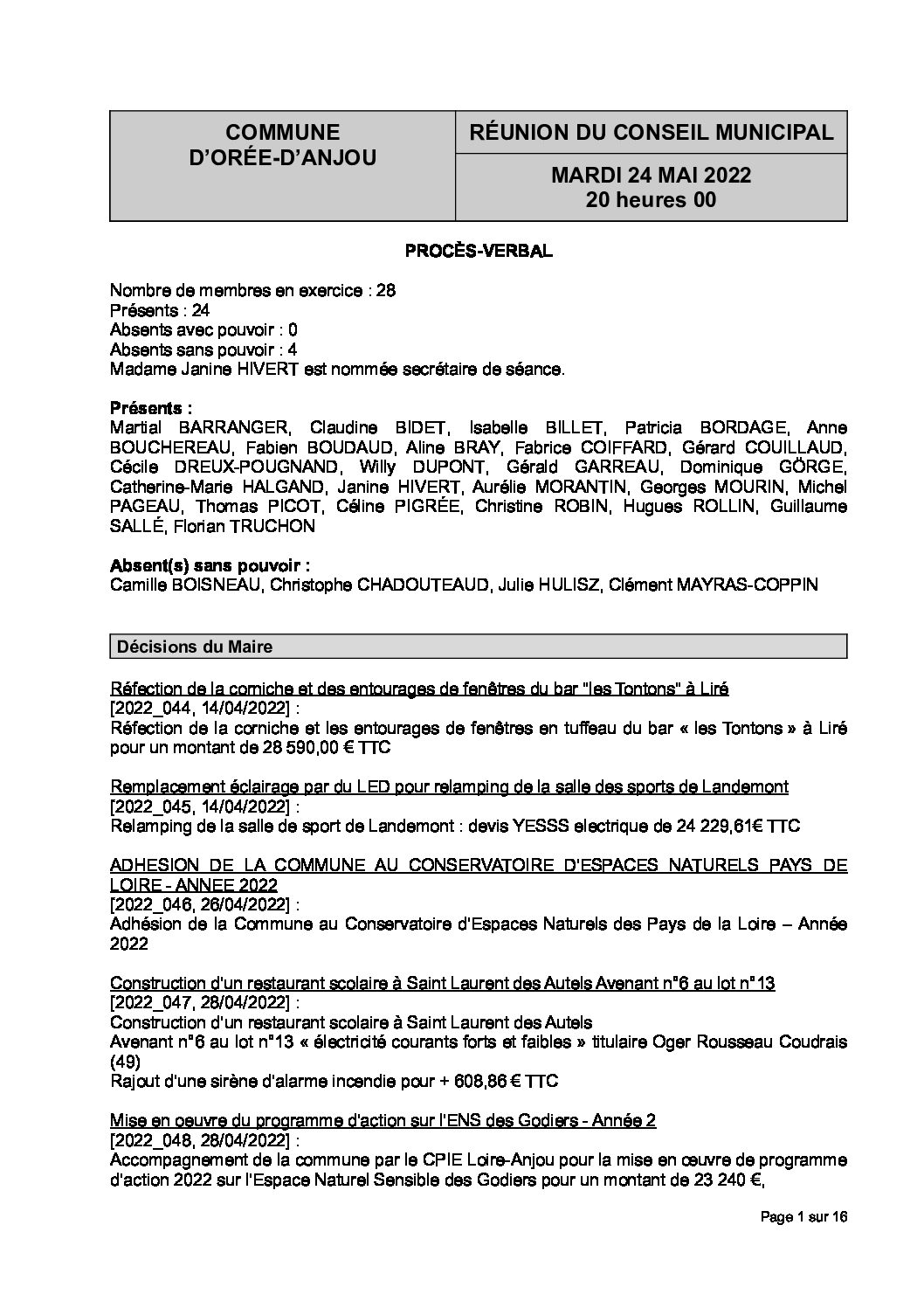 | COMMUNE D'ORÉE-D'ANJOU | RÉUNION DU CONSEIL MUNICIPAL |
|---|---|
| | MARDI 24 MAI 2022 20 heures 00 |

PROCÈS-VERBAL

Nombre de membres en exercice : 28
Présents : 24
Absents avec pouvoir : 0
Absents sans pouvoir : 4
Madame Janine HIVERT est nommée secrétaire de séance.

Présents :
Martial BARRANGER, Claudine BIDET, Isabelle BILLET, Patricia BORDAGE, Anne BOUCHEREAU, Fabien BOUDAUD, Aline BRAY, Fabrice COIFFARD, Gérard COUILLAUD, Cécile DREUX-POUGNAND, Willy DUPONT, Gérald GARREAU, Dominique GÖRGE, Catherine-Marie HALGAND, Janine HIVERT, Aurélie MORANTIN, Georges MOURIN, Michel PAGEAU, Thomas PICOT, Céline PIGRÉE, Christine ROBIN, Hugues ROLLIN, Guillaume SALLÉ, Florian TRUCHON

Absent(s) sans pouvoir :
Camille BOISNEAU, Christophe CHADOUTEAUD, Julie HULISZ, Clément MAYRAS-COPPIN

Décisions du Maire

Réfection de la corniche et des entourages de fenêtres du bar "les Tontons" à Liré
[2022_044, 14/04/2022] :
Réfection de la corniche et les entourages de fenêtres en tuffeau du bar « les Tontons » à Liré pour un montant de 28 590,00 € TTC

Remplacement éclairage par du LED pour relamping de la salle des sports de Landemont
[2022_045, 14/04/2022] :
Relamping de la salle de sport de Landemont : devis YESSS electrique de 24 229,61€ TTC

ADHESION DE LA COMMUNE AU CONSERVATOIRE D'ESPACES NATURELS PAYS DE LOIRE - ANNEE 2022
[2022_046, 26/04/2022] :
Adhésion de la Commune au Conservatoire d'Espaces Naturels des Pays de la Loire – Année 2022

Construction d'un restaurant scolaire à Saint Laurent des Autels Avenant n°6 au lot n°13
[2022_047, 28/04/2022] :
Construction d'un restaurant scolaire à Saint Laurent des Autels
Avenant n°6 au lot n°13 « électricité courants forts et faibles » titulaire Oger Rousseau Coudrais (49)
Rajout d'une sirène d'alarme incendie pour + 608,86 € TTC

Mise en oeuvre du programme d'action sur l'ENS des Godiers - Année 2
[2022_048, 28/04/2022] :
Accompagnement de la commune par le CPIE Loire-Anjou pour la mise en œuvre de programme d'action 2022 sur l'Espace Naturel Sensible des Godiers pour un montant de 23 240 €,

Page 1 sur 16